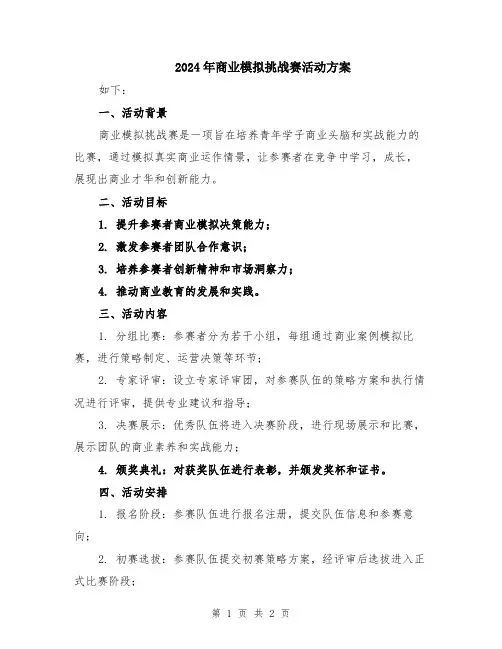 2024年商业模拟挑战赛活动方案

如下：

一、活动背景

商业模拟挑战赛是一项旨在培养青年学子商业头脑和实战能力的比赛，通过模拟真实商业运作情景，让参赛者在竞争中学习，成长，展现出商业才华和创新能力。

二、活动目标

1. 提升参赛者商业模拟决策能力；

2. 激发参赛者团队合作意识；

3. 培养参赛者创新精神和市场洞察力；

4. 推动商业教育的发展和实践。

三、活动内容

1. 分组比赛：参赛者分为若干小组，每组通过商业案例模拟比赛，进行策略制定、运营决策等环节；

2. 专家评审：设立专家评审团，对参赛队伍的策略方案和执行情况进行评审，提供专业建议和指导；

3. 决赛展示：优秀队伍将进入决赛阶段，进行现场展示和比赛，展示团队的商业素养和实战能力；

4. 颁奖典礼：对获奖队伍进行表彰，并颁发奖杯和证书。

四、活动安排

1. 报名阶段：参赛队伍进行报名注册，提交队伍信息和参赛意向；

2. 初赛选拔：参赛队伍提交初赛策略方案，经评审后选拔进入正式比赛阶段；

第 1 页 共 2 页